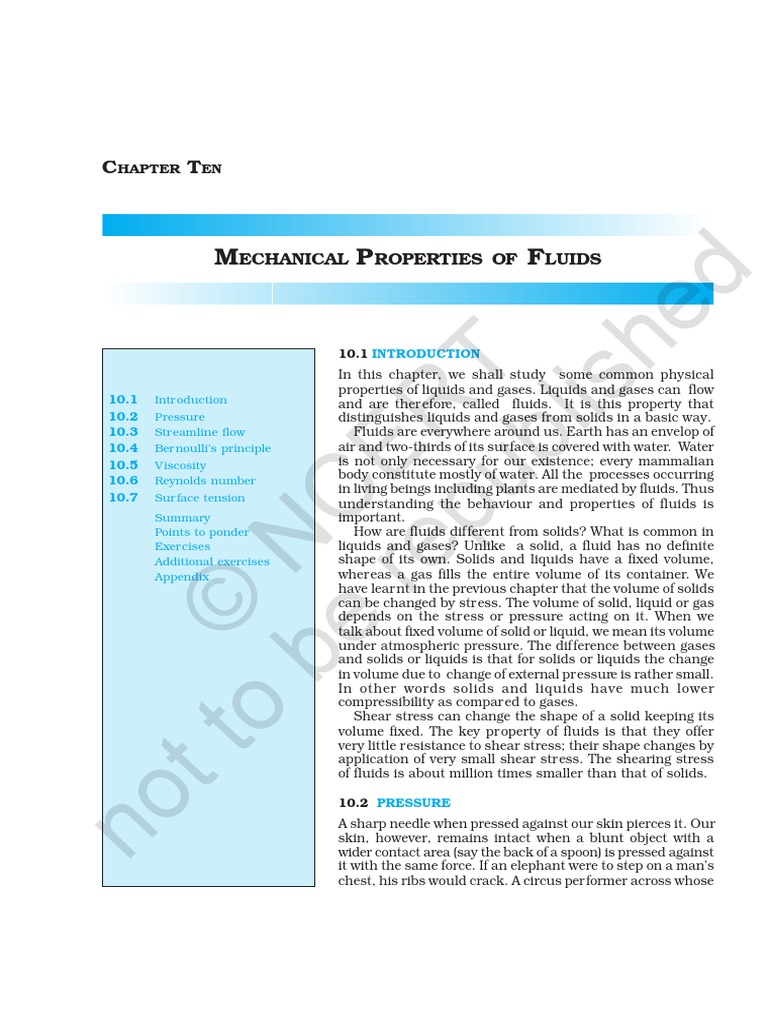 CHAPTER TEN

MECHANICAL PROPERTIES OF FLUIDS

10.1 Introduction
10.2 Pressure
10.3 Streamline flow
10.4 Bernoulli's principle
10.5 Viscosity
10.6 Reynolds number
10.7 Surface tension
Summary
Points to ponder
Exercises
Additional exercises
Appendix

10.1 INTRODUCTION

In this chapter, we shall study some common physical properties of liquids and gases. Liquids and gases can flow and are therefore, called fluids. It is this property that distinguishes liquids and gases from solids in a basic way.

Fluids are everywhere around us. Earth has an envelop of air and two-thirds of its surface is covered with water. Water is not only necessary for our existence; every mammalian body constitute mostly of water. All the processes occurring in living beings including plants are mediated by fluids. Thus understanding the behaviour and properties of fluids is important.

How are fluids different from solids? What is common in liquids and gases? Unlike a solid, a fluid has no definite shape of its own. Solids and liquids have a fixed volume, whereas a gas fills the entire volume of its container. We have learnt in the previous chapter that the volume of solids can be changed by stress. The volume of solid, liquid or gas depends on the stress or pressure acting on it. When we talk about fixed volume of solid or liquid, we mean its volume under atmospheric pressure. The difference between gases and solids or liquids is that for solids or liquids the change in volume due to change of external pressure is rather small. In other words solids and liquids have much lower compressibility as compared to gases.

Shear stress can change the shape of a solid keeping its volume fixed. The key property of fluids is that they offer very little resistance to shear stress; their shape changes by application of very small shear stress. The shearing stress of fluids is about million times smaller than that of solids.

10.2 PRESSURE

A sharp needle when pressed against our skin pierces it. Our skin, however, remains intact when a blunt object with a wider contact area (say the back of a spoon) is pressed against it with the same force. If an elephant were to step on a man's chest, his ribs would crack. A circus performer across whose

© NCERT not to be republished